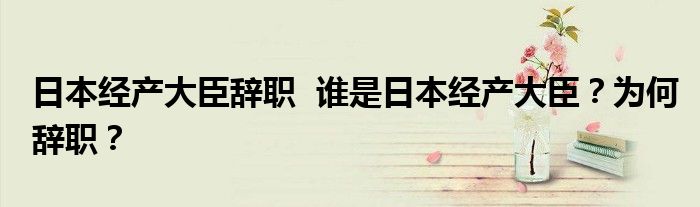 日本经产大臣辞职  谁是日本经产大臣？为何辞职？